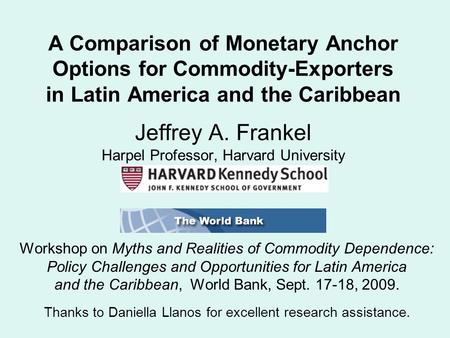 A Comparison of Monetary Anchor Options for Commodity-Exporters in Latin America and the Caribbean

Jeffrey A. Frankel

Harpel Professor, Harvard University

HARVARD Kennedy School
JOHN F. KENNEDY SCHOOL OF GOVERNMENT

The World Bank

Workshop on Myths and Realities of Commodity Dependence: Policy Challenges and Opportunities for Latin America and the Caribbean, World Bank, Sept. 17-18, 2009.

Thanks to Daniella Llanos for excellent research assistance.